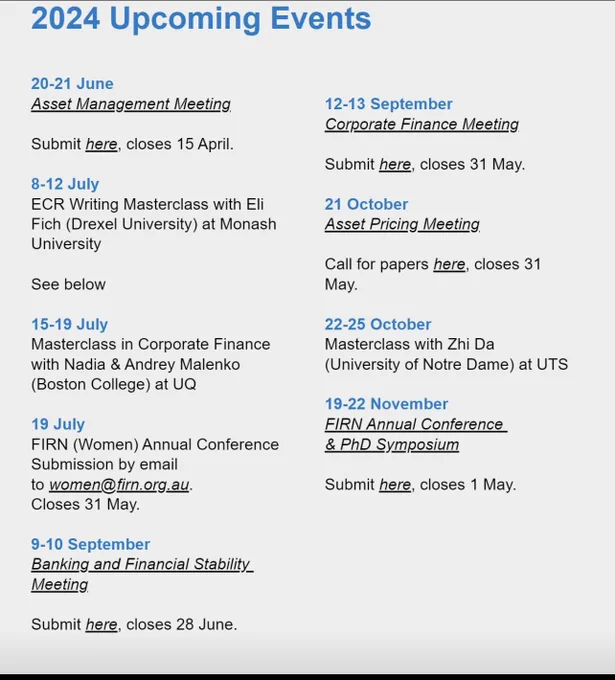 2024 Upcoming Events

20-21 June
Asset Management Meeting

Submit here, closes 15 April.

8-12 July
ECR Writing Masterclass with Eli Fich (Drexel University) at Monash University

See below

15-19 July
Masterclass in Corporate Finance with Nadia & Andrey Malenko (Boston College) at UQ

19 July
FIRN (Women) Annual Conference
Submission by email to women@firn.org.au.
Closes 31 May.

9-10 September
Banking and Financial Stability Meeting

Submit here, closes 28 June.

12-13 September
Corporate Finance Meeting

Submit here, closes 31 May.

21 October
Asset Pricing Meeting

Call for papers here, closes 31 May.

22-25 October
Masterclass with Zhi Da (University of Notre Dame) at UTS

19-22 November
FIRN Annual Conference & PhD Symposium

Submit here, closes 1 May.